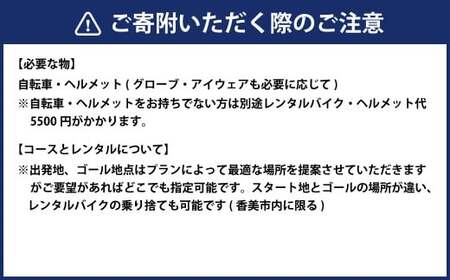 ご寄附いただく際のご注意

【必要な物】
自転車・ヘルメット ( グローブ・アイウェアも必要に応じて )
※自転車・ヘルメットをお持ちでない方は別途レンタルバイク・ヘルメット代 5500 円がかかります。

【コースとレンタルについて】
※出発地、ゴール地点はプランによって最適な場所を提案させていただきますがご要望があればどこでも指定可能です。スタート地とゴールの場所が違い、レンタルバイクの乗り捨ても可能です ( 香美市内に限る )